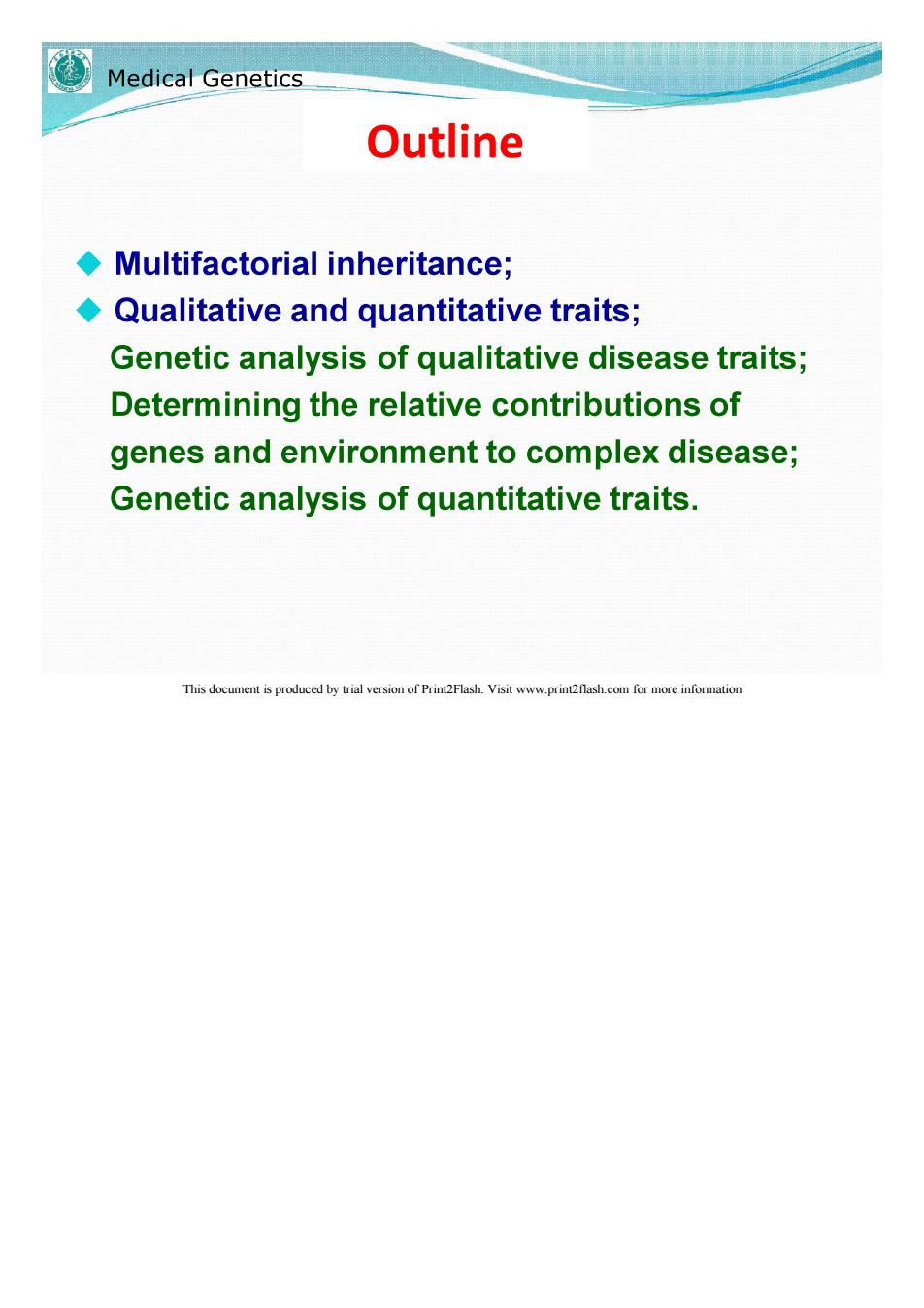 Medical Genetics

Outline

◆ Multifactorial inheritance;
◆ Qualitative and quantitative traits;
Genetic analysis of qualitative disease traits;
Determining the relative contributions of genes and environment to complex disease;
Genetic analysis of quantitative traits.

This document is produced by trial version of Print2Flash. Visit www.print2flash.com for more information